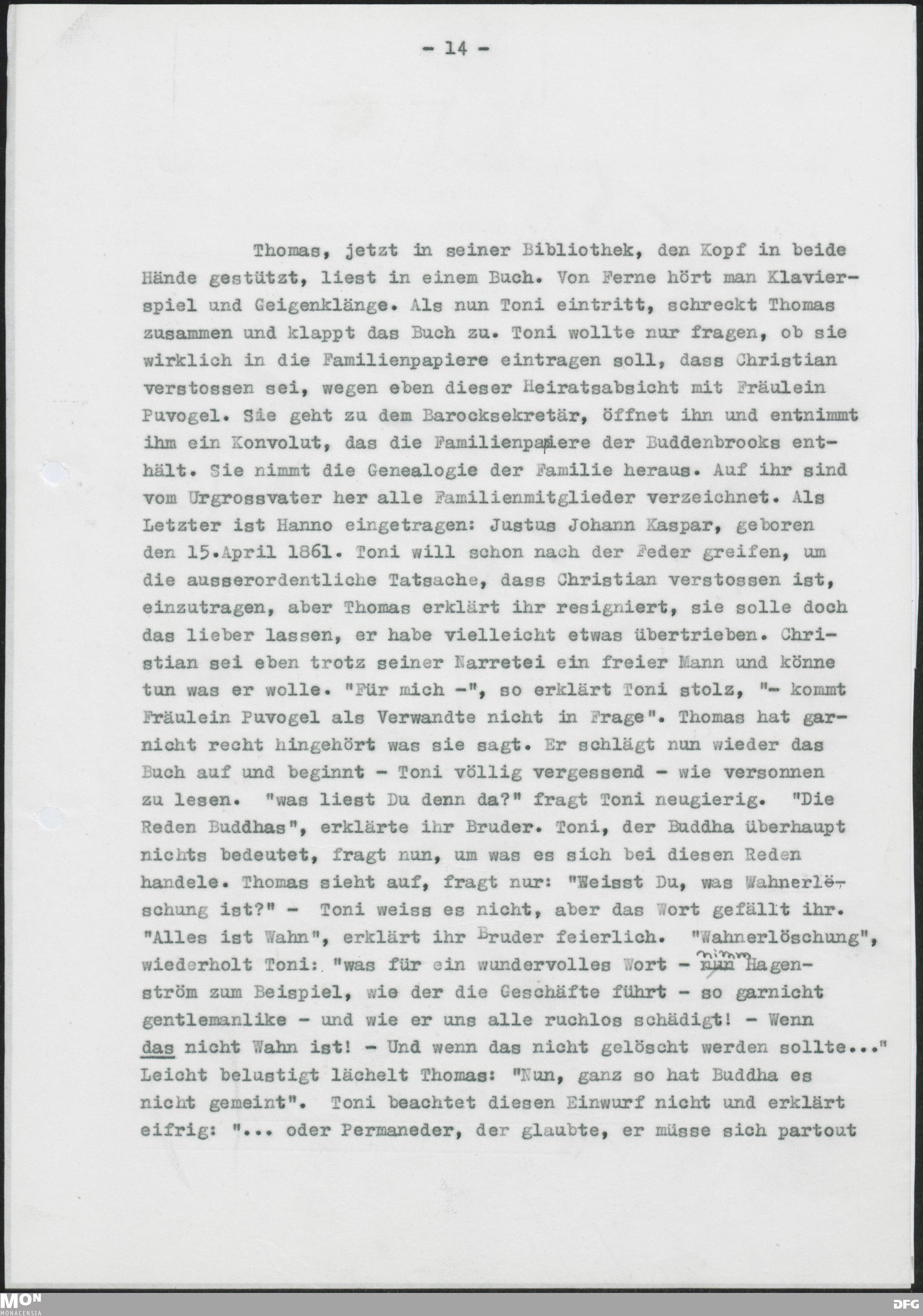 - 14 -

Thomas, jetzt in seiner Bibliothek, den Kopf in beide Hände gestützt, liest in einem Buch. Von Ferne hört man Klavierspiel und Geigenklänge. Als nun Toni eintritt, schreckt Thomas zusammen und klappt das Buch zu. Toni wollte nur fragen, ob sie wirklich in die Familienpapiere eintragen soll, dass Christian verstossen sei, wegen eben dieser Heiratsabsicht mit Fräulein Puvogel. Sie geht zu dem Barocksekretär, öffnet ihn und entnimmt ihm ein Konvolut, das die Familienpapiere der Buddenbrooks enthält. Sie nimmt die Genealogie der Familie heraus. Auf ihr sind vom Urgrossvater her alle Familienmitglieder verzeichnet. Als Letzter ist Hanno eingetragen: Justus Johann Kaspar, geboren den 15.April 1861. Toni will schon nach der Feder greifen, um die ausserordentliche Tatsache, dass Christian verstossen ist, einzutragen, aber Thomas erklärt ihr resigniert, sie solle doch das lieber lassen, er habe vielleicht etwas übertrieben. Christian sei eben trotz seiner Narretei ein freier Mann und könne tun was er wolle. "Für mich -", so erklärt Toni stolz, "- kommt Fräulein Puvogel als Verwandte nicht in Frage". Thomas hat garnicht recht hingehört was sie sagt. Er schlägt nun wieder das Buch auf und beginnt - Toni völlig vergessend - wie versonnen zu lesen. "was liest Du denn da?" fragt Toni neugierig. "Die Reden Buddhas", erklärte ihr Bruder. Toni, der Buddha überhaupt nichts bedeutet, fragt nun, um was es sich bei diesen Reden handele. Thomas sieht auf, fragt nur: "Weisst Du, was Wahnerlöschung ist?" - Toni weiss es nicht, aber das Wort gefällt ihr. "Alles ist Wahn", erklärt ihr Bruder feierlich. "Wahnerlöschung", wiederholt Toni: "was für ein wundervolles Wort - nimm Hagenström zum Beispiel, wie der die Geschäfte führt - so garnicht gentlemanlike - und wie er uns alle ruchlos schädigt! - Wenn das nicht Wahn ist! - Und wenn das nicht gelöscht werden sollte..." Leicht belustigt lächelt Thomas: "Nun, ganz so hat Buddha es nicht gemeint". Toni beachtet diesen Einwurf nicht und erklärt eifrig: "... oder Permaneder, der glaubte, er müsse sich partout

MON MONACENSIA DFG